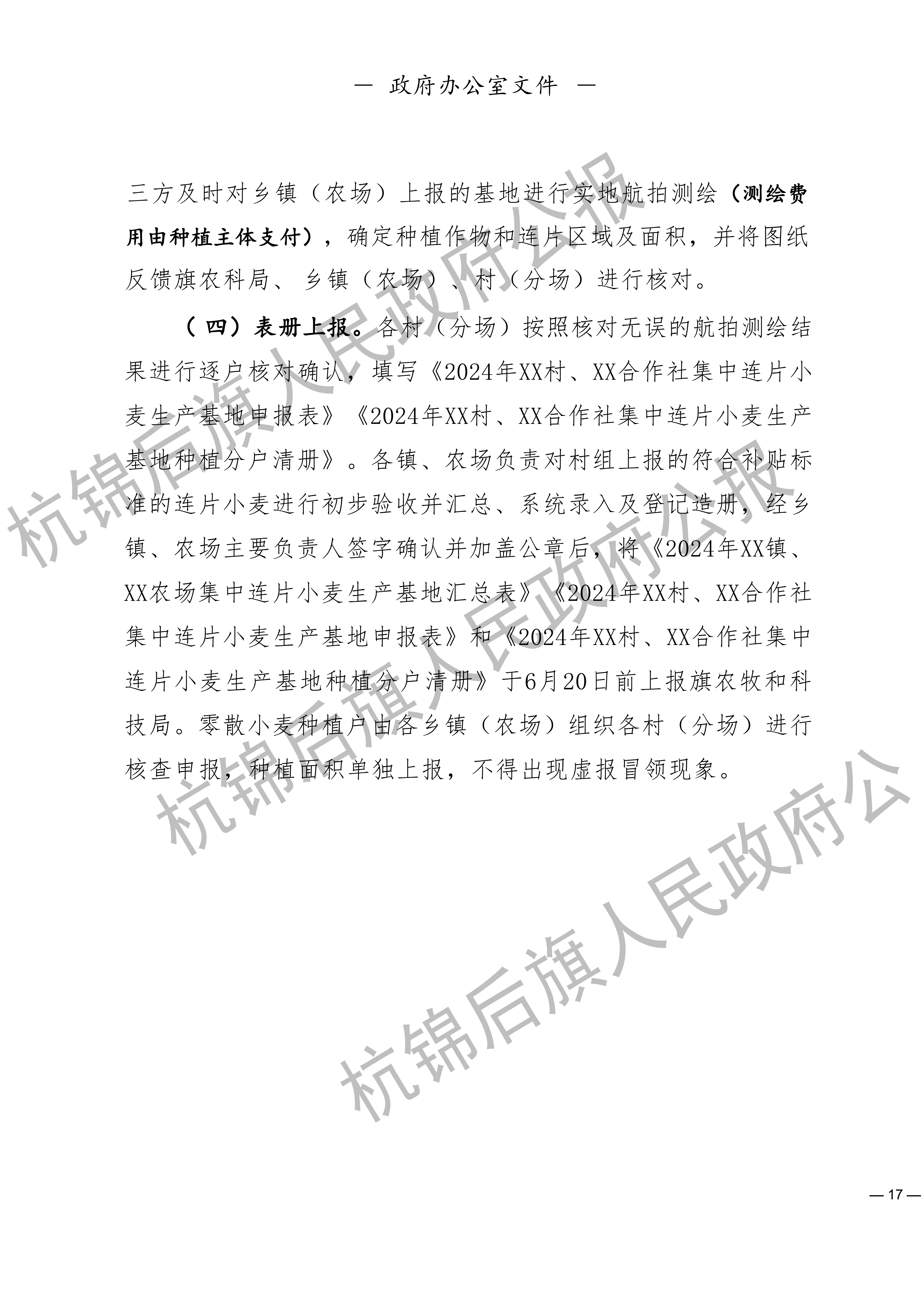 — 政府办公室文件 —

三方及时对乡镇（农场）上报的基地进行实地航拍测绘（测绘费用由种植主体支付），确定种植作物和连片区域及面积，并将图纸反馈旗农科局、乡镇（农场）、村（分场）进行核对。

（四）表册上报。各村（分场）按照核对无误的航拍测绘结果进行逐户核对确认，填写《2024年XX村、XX合作社集中连片小麦生产基地申报表》《2024年XX村、XX合作社集中连片小麦生产基地种植分户清册》。各镇、农场负责对村组上报的符合补贴标准的连片小麦进行初步验收并汇总、系统录入及登记造册，经乡镇、农场主要负责人签字确认并加盖公章后，将《2024年XX镇、XX农场集中连片小麦生产基地汇总表》《2024年XX村、XX合作社集中连片小麦生产基地申报表》和《2024年XX村、XX合作社集中连片小麦生产基地种植分户清册》于6月20日前上报旗农牧和科技局。零散小麦种植户由各乡镇（农场）组织各村（分场）进行核查申报，种植面积单独上报，不得出现虚报冒领现象。

杭锦后旗人民政府公报
杭锦后旗人民政府公报
杭锦后旗人民政府公

— 17 —